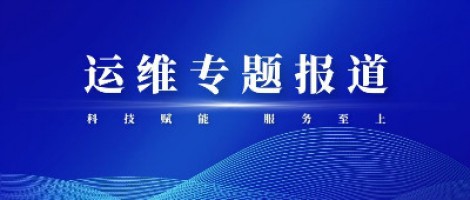 运维专题报道

科技赋能 服务至上